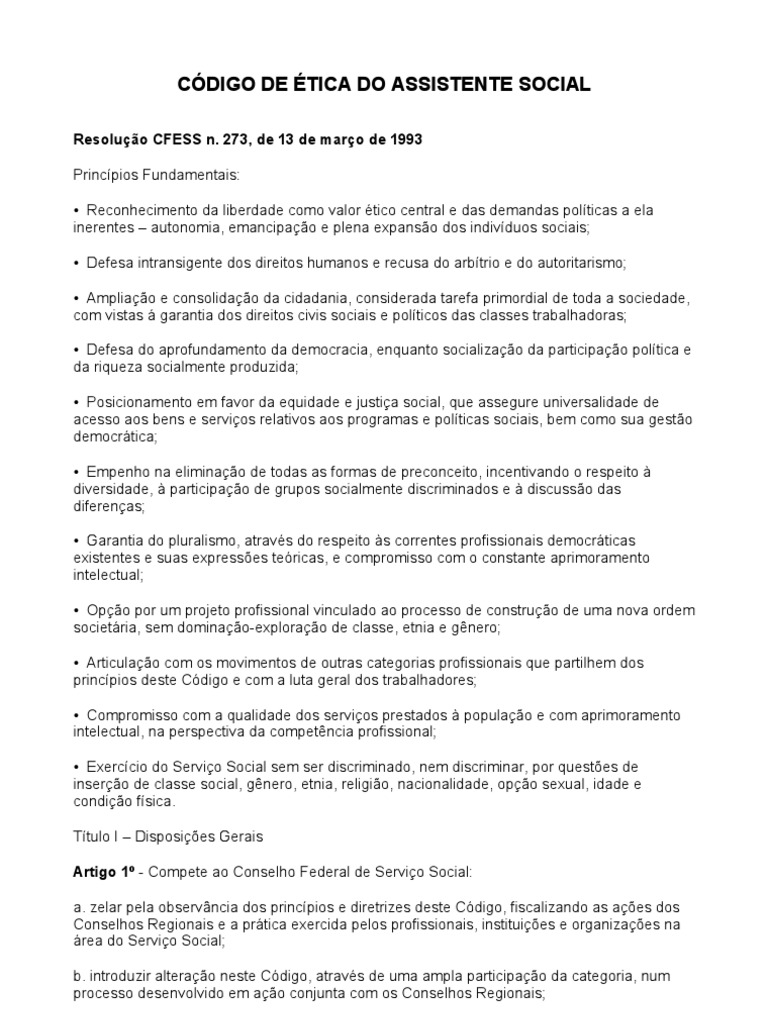 CÓDIGO DE ÉTICA DO ASSISTENTE SOCIAL

Resolução CFESS n. 273, de 13 de março de 1993

Princípios Fundamentais:

• Reconhecimento da liberdade como valor ético central e das demandas políticas a ela inerentes – autonomia, emancipação e plena expansão dos indivíduos sociais;

• Defesa intransigente dos direitos humanos e recusa do arbítrio e do autoritarismo;

• Ampliação e consolidação da cidadania, considerada tarefa primordial de toda a sociedade, com vistas á garantia dos direitos civis sociais e políticos das classes trabalhadoras;

• Defesa do aprofundamento da democracia, enquanto socialização da participação política e da riqueza socialmente produzida;

• Posicionamento em favor da equidade e justiça social, que assegure universalidade de acesso aos bens e serviços relativos aos programas e políticas sociais, bem como sua gestão democrática;

• Empenho na eliminação de todas as formas de preconceito, incentivando o respeito à diversidade, à participação de grupos socialmente discriminados e à discussão das diferenças;

• Garantia do pluralismo, através do respeito às correntes profissionais democráticas existentes e suas expressões teóricas, e compromisso com o constante aprimoramento intelectual;

• Opção por um projeto profissional vinculado ao processo de construção de uma nova ordem societária, sem dominação-exploração de classe, etnia e gênero;

• Articulação com os movimentos de outras categorias profissionais que partilhem dos princípios deste Código e com a luta geral dos trabalhadores;

• Compromisso com a qualidade dos serviços prestados à população e com aprimoramento intelectual, na perspectiva da competência profissional;

• Exercício do Serviço Social sem ser discriminado, nem discriminar, por questões de inserção de classe social, gênero, etnia, religião, nacionalidade, opção sexual, idade e condição física.

Título I – Disposições Gerais

Artigo 1º - Compete ao Conselho Federal de Serviço Social:

a. zelar pela observância dos princípios e diretrizes deste Código, fiscalizando as ações dos Conselhos Regionais e a prática exercida pelos profissionais, instituições e organizações na área do Serviço Social;

b. introduzir alteração neste Código, através de uma ampla participação da categoria, num processo desenvolvido em ação conjunta com os Conselhos Regionais;